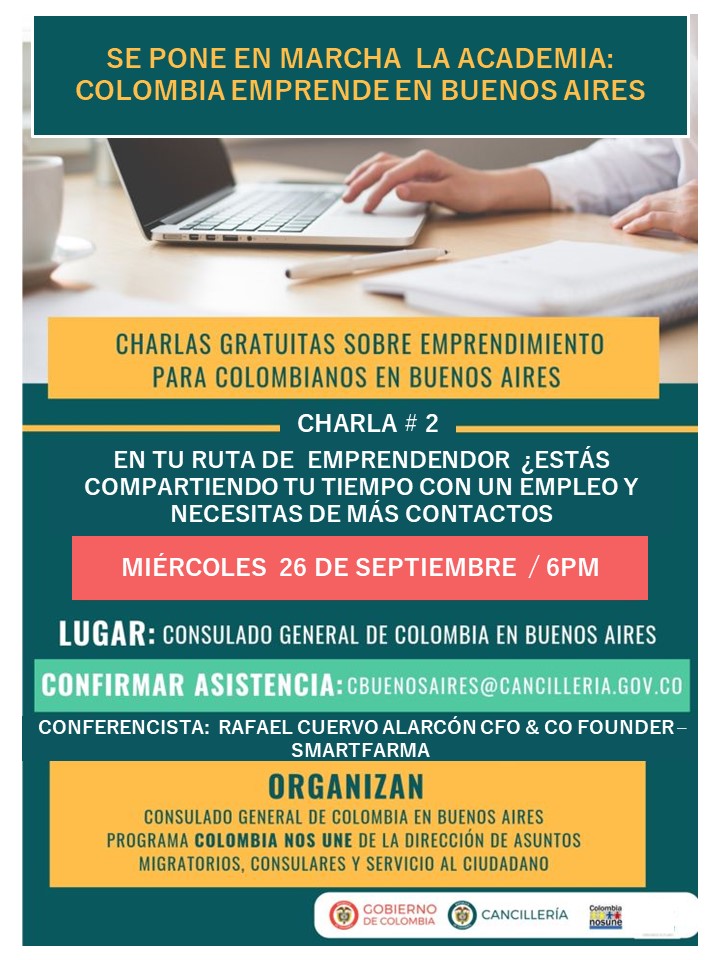 SE PONE EN MARCHA LA ACADEMIA: COLOMBIA EMPRENDE EN BUENOS AIRES

CHARLAS GRATUITAS SOBRE EMPRENDIMIENTO PARA COLOMBIANOS EN BUENOS AIRES

CHARLA # 2

EN TU RUTA DE EMPRENDENDOR ¿ESTÁS COMPARTIENDO TU TIEMPO CON UN EMPLEO Y NECESITAS DE MÁS CONTACTOS

MIÉRCOLES 26 DE SEPTIEMBRE / 6PM

LUGAR: CONSULADO GENERAL DE COLOMBIA EN BUENOS AIRES

CONFIRMAR ASISTENCIA: CBUENOSAIRES@CANCILLERIA.GOV.CO

CONFERENCISTA: RAFAEL CUERVO ALARCÓN CFO & CO FOUNDER – SMARTFARMA

ORGANIZAN

CONSULADO GENERAL DE COLOMBIA EN BUENOS AIRES
PROGRAMA COLOMBIA NOS UNE DE LA DIRECCIÓN DE ASUNTOS MIGRATORIOS, CONSULARES Y SERVICIO AL CIUDADANO

GOBIERNO DE COLOMBIA
CANCILLERÍA
Colombia nosune